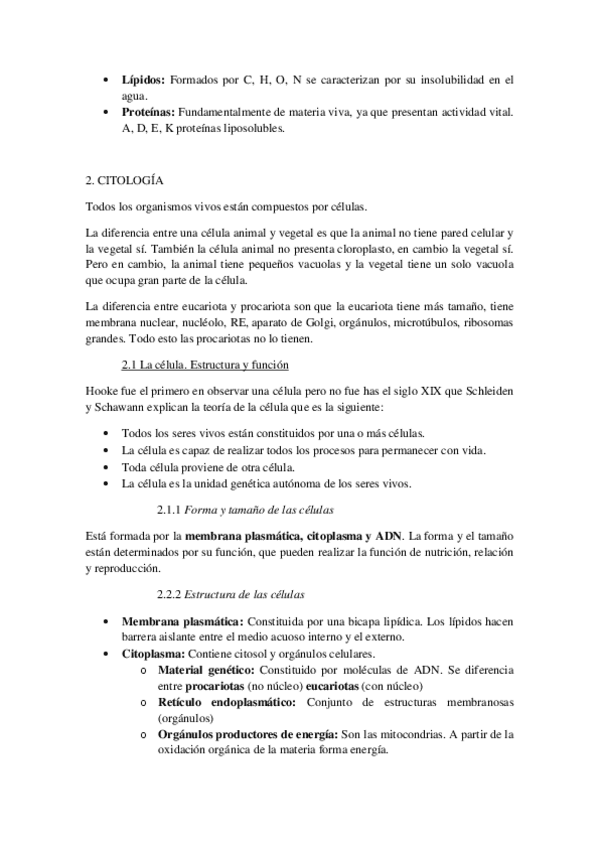 • **Lípidos:** Formados por C, H, O, N se caracterizan por su insolubilidad en el agua.
• **Proteínas:** Fundamentalmente de materia viva, ya que presentan actividad vital. A, D, E, K proteínas liposolubles.

2. CITOLOGÍA

Todos los organismos vivos están compuestos por células.

La diferencia entre una célula animal y vegetal es que la animal no tiene pared celular y la vegetal sí. También la célula animal no presenta cloroplasto, en cambio la vegetal sí. Pero en cambio, la animal tiene pequeños vacuolas y la vegetal tiene un solo vacuola que ocupa gran parte de la célula.

La diferencia entre eucariota y procariota son que la eucariota tiene más tamaño, tiene membrana nuclear, nucléolo, RE, aparato de Golgi, orgánulos, microtúbulos, ribosomas grandes. Todo esto las procariotas no lo tienen.

2.1 La célula. Estructura y función

Hooke fue el primero en observar una célula pero no fue has el siglo XIX que Schleiden y Schawann explican la teoría de la célula que es la siguiente:

• Todos los seres vivos están constituidos por una o más células.
• La célula es capaz de realizar todos los procesos para permanecer con vida.
• Toda célula proviene de otra célula.
• La célula es la unidad genética autónoma de los seres vivos.

2.1.1 *Forma y tamaño de las células*

Está formada por la **membrana plasmática, citoplasma y ADN**. La forma y el tamaño están determinados por su función, que pueden realizar la función de nutrición, relación y reproducción.

2.2.2 *Estructura de las células*

• **Membrana plasmática:** Constituida por una bicapa lipídica. Los lípidos hacen barrera aislante entre el medio acuoso interno y el externo.
• **Citoplasma:** Contiene citosol y orgánulos celulares.
  o **Material genético:** Constituido por moléculas de ADN. Se diferencia entre **procariotas** (no núcleo) **eucariotas** (con núcleo)
  o **Retículo endoplasmático:** Conjunto de estructuras membranosas (orgánulos)
  o **Orgánulos productores de energía:** Son las mitocondrias. A partir de la oxidación orgánica de la materia forma energía.